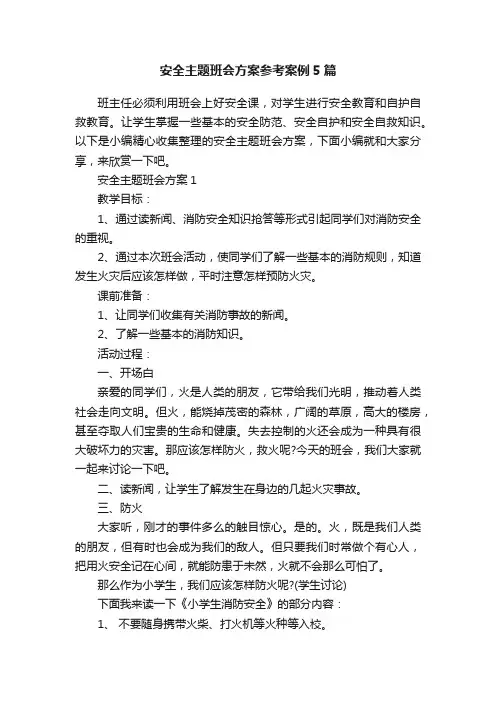 安全主题班会方案参考案例5篇

班主任必须利用班会上好安全课，对学生进行安全教育和自护自救教育。让学生掌握一些基本的安全防范、安全自护和安全自救知识。以下是小编精心收集整理的安全主题班会方案，下面小编就和大家分享，来欣赏一下吧。

安全主题班会方案1

教学目标：

1、通过读新闻、消防安全知识抢答等形式引起同学们对消防安全的重视。

2、通过本次班会活动，使同学们了解一些基本的消防规则，知道发生火灾后应该怎样做，平时注意怎样预防火灾。

课前准备：

1、让同学们收集有关消防事故的新闻。

2、了解一些基本的消防知识。

活动过程：

一、开场白

亲爱的同学们，火是人类的朋友，它带给我们光明，推动着人类社会走向文明。但火，能烧掉茂密的森林，广阔的草原，高大的楼房，甚至夺取人们宝贵的生命和健康。失去控制的火还会成为一种具有很大破坏力的灾害。那应该怎样防火，救火呢?今天的班会，我们大家就一起来讨论一下吧。

二、读新闻，让学生了解发生在身边的几起火灾事故。

三、防火

大家听，刚才的事件多么的触目惊心。是的。火，既是我们人类的朋友，但有时也会成为我们的敌人。但只要我们时常做个有心人，把用火安全记在心间，就能防患于未然，火就不会那么可怕了。

那么作为小学生，我们应该怎样防火呢?(学生讨论)

下面我来读一下《小学生消防安全》的部分内容：

1、 不要随身携带火柴、打火机等火种等入校。